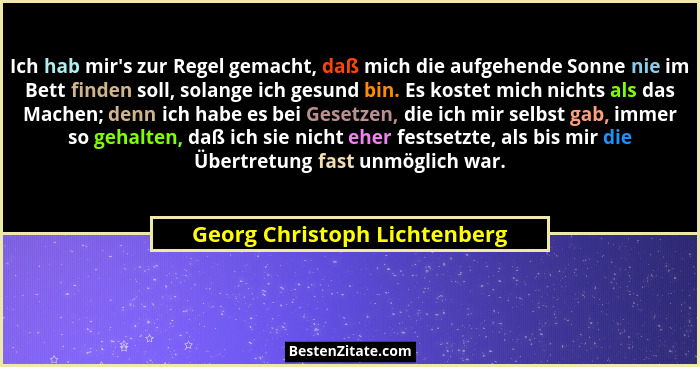 Ich hab mir's zur Regel gemacht, daß mich die aufgehende Sonne nie im Bett finden soll, solange ich gesund bin. Es kostet mich nichts als das Machen; denn ich habe es bei Gesetzen, die ich mir selbst gab, immer so gehalten, daß ich sie nicht eher festsetzte, als bis mir die Übertretung fast unmöglich war.

Georg Christoph Lichtenberg

BestenZitate.com